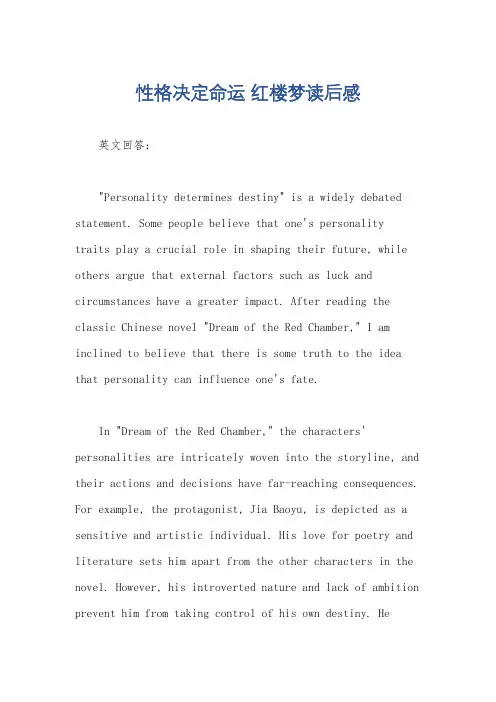 性格决定命运 红楼梦读后感

英文回答：

"Personality determines destiny" is a widely debated statement. Some people believe that one's personality traits play a crucial role in shaping their future, while others argue that external factors such as luck and circumstances have a greater impact. After reading the classic Chinese novel "Dream of the Red Chamber," I am inclined to believe that there is some truth to the idea that personality can influence one's fate.

In "Dream of the Red Chamber," the characters' personalities are intricately woven into the storyline, and their actions and decisions have far-reaching consequences. For example, the protagonist, Jia Baoyu, is depicted as a sensitive and artistic individual. His love for poetry and literature sets him apart from the other characters in the novel. However, his introverted nature and lack of ambition prevent him from taking control of his own destiny. He